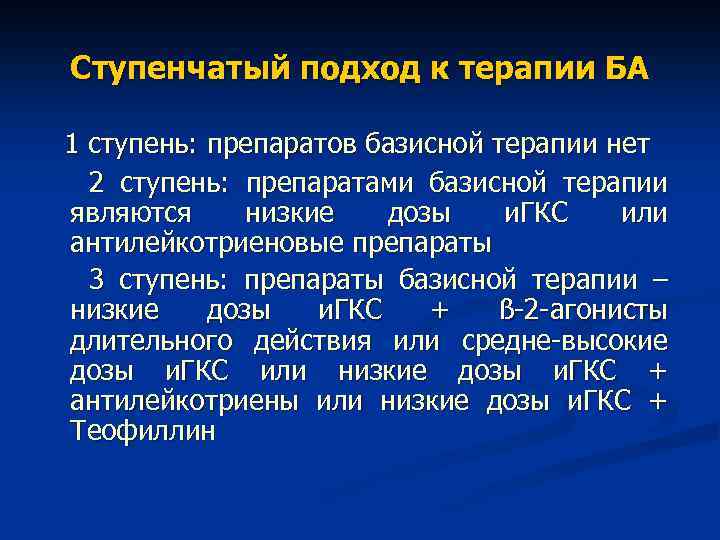 Ступенчатый подход к терапии БА

1 ступень: препаратов базисной терапии нет

2 ступень: препаратами базисной терапии являются низкие дозы иГКС или антилейкотриеновые препараты

3 ступень: препараты базисной терапии – низкие дозы иГКС + ß-2-агонисты длительного действия или средне-высокие дозы иГКС или низкие дозы иГКС + антилейкотриены или низкие дозы иГКС + Теофиллин